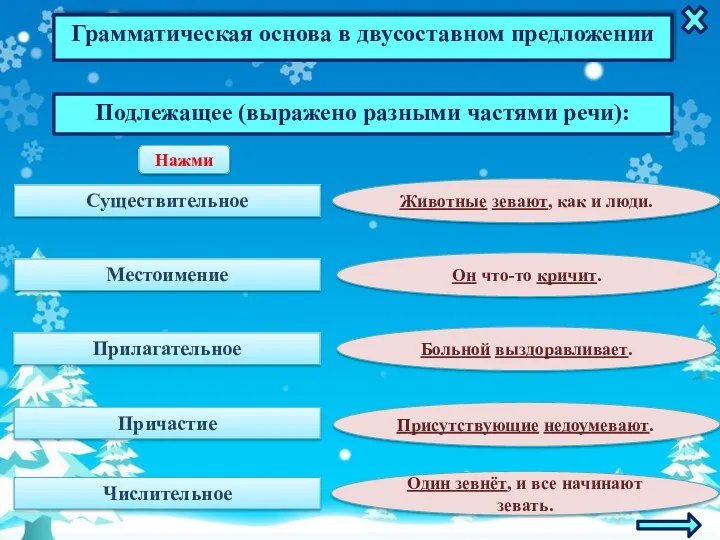 Грамматическая основа в двусоставном предложении

Подлежащее (выражено разными частями речи):

Нажми

Существительное

Животные зевают, как и люди.

Местоимение

Он что-то кричит.

Прилагательное

Больной выздоравливает.

Причастие

Присутствующие недоумевают.

Числительное

Один зевнёт, и все начинают зевать.